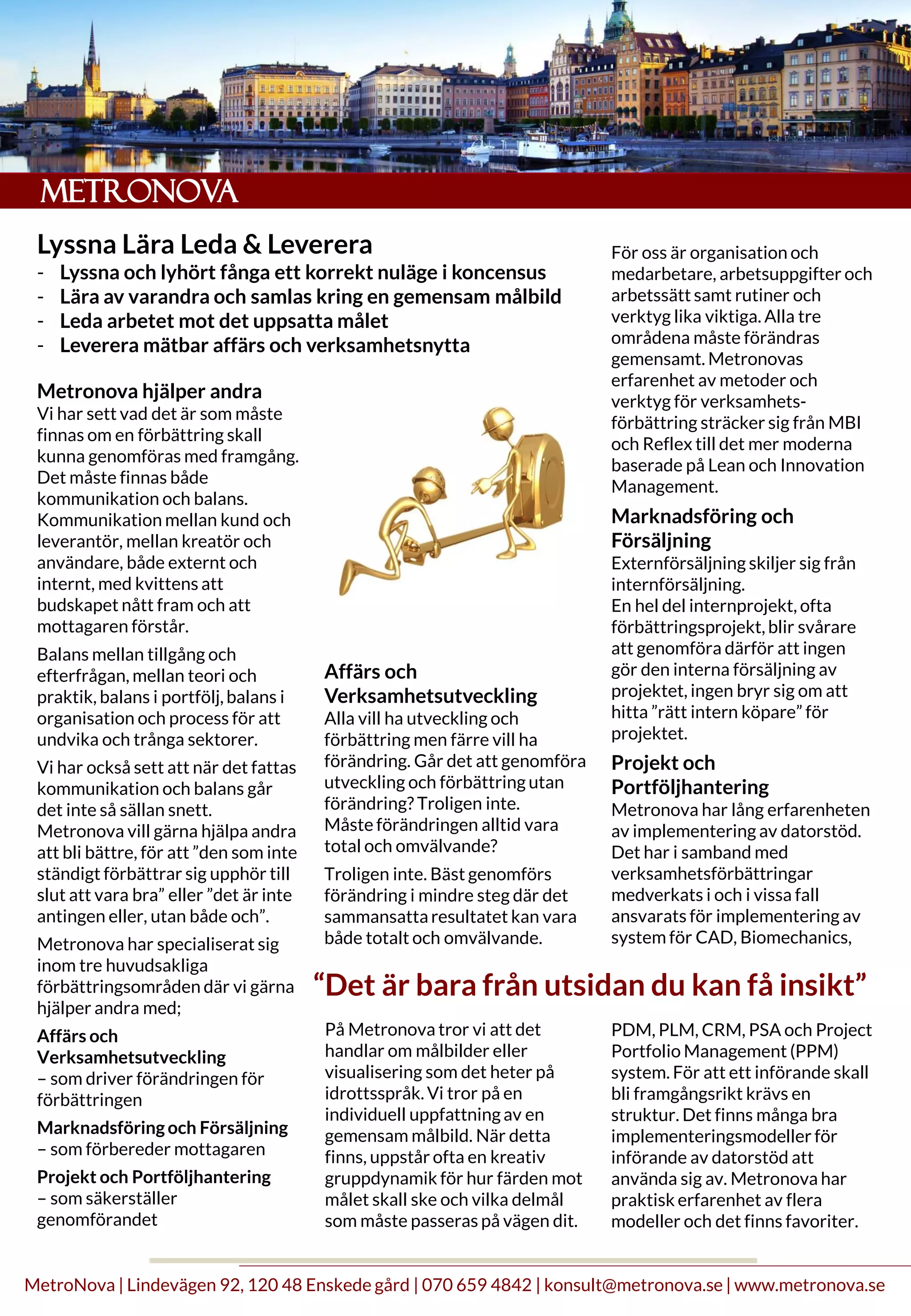 METRONOVA

Lyssna Lära Leda & Leverera
- Lyssna och lyhört fånga ett korrekt nuläge i koncensus
- Lära av varandra och samlas kring en gemensam målbild
- Leda arbetet mot det uppsatta målet
- Leverera mätbar affärs och verksamhetsnytta

Metronova hjälper andra
Vi har sett vad det är som måste finnas om en förbättring skall kunna genomföras med framgång. Det måste finnas både kommunikation och balans. Kommunikation mellan kund och leverantör, mellan kreatör och användare, både externt och internt, med kvittens att budskapet nått fram och att mottagaren förstår.

Balans mellan tillgång och efterfrågan, mellan teori och praktik, balans i portfölj, balans i organisation och process för att undvika och trånga sektorer.

Vi har också sett att när det fattas kommunikation och balans går det inte så sällan snett. Metronova vill gärna hjälpa andra att bli bättre, för att ”den som inte ständigt förbättrar sig upphör till slut att vara bra” eller ”det är inte antingen eller, utan både och”.

Metronova har specialiserat sig inom tre huvudsakliga förbättringsområden där vi gärna hjälper andra med;

Affärs och Verksamhetsutveckling
– som driver förändringen för förbättringen

Marknadsföring och Försäljning
– som förbereder mottagaren

Projekt och Portföljhantering
– som säkerställer genomförandet

Affärs och Verksamhetsutveckling
Alla vill ha utveckling och förbättring men färre vill ha förändring. Går det att genomföra utveckling och förbättring utan förändring? Troligen inte. Måste förändringen alltid vara total och omvälvande?

Troligen inte. Bäst genomförs förändring i mindre steg där det sammansatta resultatet kan vara både totalt och omvälvande.

För oss är organisation och medarbetare, arbetsuppgifter och arbetssätt samt rutiner och verktyg lika viktiga. Alla tre områdena måste förändras gemensamt. Metronovas erfarenhet av metoder och verktyg för verksamhetsförbättring sträcker sig från MBI och Reflex till det mer moderna baserade på Lean och Innovation Management.

Marknadsföring och Försäljning
Externförsäljning skiljer sig från internförsäljning.
En hel del internprojekt, ofta förbättringsprojekt, blir svårare att genomföra därför att ingen gör den interna försäljning av projektet, ingen bryr sig om att hitta ”rätt intern köpare” för projektet.

Projekt och Portföljhantering
Metronova har lång erfarenheten av implementering av datorstöd. Det har i samband med verksamhetsförbättringar medverkats i och i vissa fall ansvarats för implementering av system för CAD, Biomechanics,

“Det är bara från utsidan du kan få insikt”

På Metronova tror vi att det handlar om målbilder eller visualisering som det heter på idrottsspråk. Vi tror på en individuell uppfattning av en gemensam målbild. När detta finns, uppstår ofta en kreativ gruppdynamik för hur färden mot målet skall ske och vilka delmål som måste passeras på vägen dit.

PDM, PLM, CRM, PSA och Project Portfolio Management (PPM) system. För att ett införande skall bli framgångsrikt krävs en struktur. Det finns många bra implementeringsmodeller för införande av datorstöd att använda sig av. Metronova har praktisk erfarenhet av flera modeller och det finns favoriter.

MetroNova | Lindevägen 92, 120 48 Enskede gård | 070 659 4842 | konsult@metronova.se | www.metronova.se